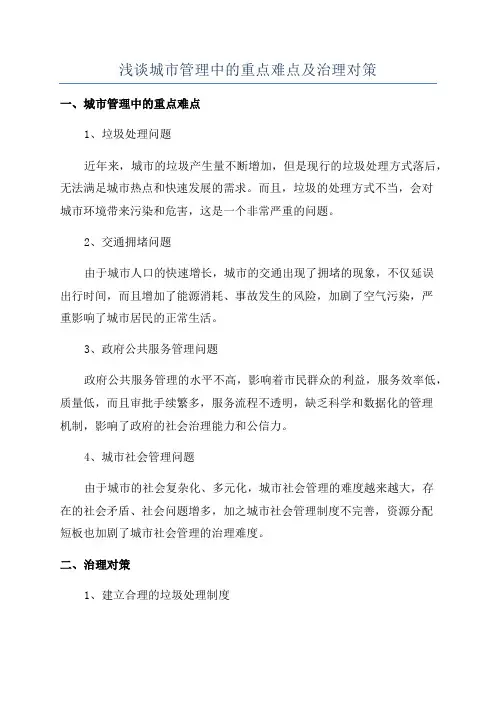 浅谈城市管理中的重点难点及治理对策

一、城市管理中的重点难点

1、垃圾处理问题

近年来，城市的垃圾产生量不断增加，但是现行的垃圾处理方式落后，无法满足城市热点和快速发展的需求。而且，垃圾的处理方式不当，会对城市环境带来污染和危害，这是一个非常严重的问题。

2、交通拥堵问题

由于城市人口的快速增长，城市的交通出现了拥堵的现象，不仅延误出行时间，而且增加了能源消耗、事故发生的风险，加剧了空气污染，严重影响了城市居民的正常生活。

3、政府公共服务管理问题

政府公共服务管理的水平不高，影响着市民群众的利益，服务效率低，质量低，而且审批手续繁多，服务流程不透明，缺乏科学和数据化的管理机制，影响了政府的社会治理能力和公信力。

4、城市社会管理问题

由于城市的社会复杂化、多元化，城市社会管理的难度越来越大，存在的社会矛盾、社会问题增多，加之城市社会管理制度不完善，资源分配短板也加剧了城市社会管理的治理难度。

二、治理对策

1、建立合理的垃圾处理制度